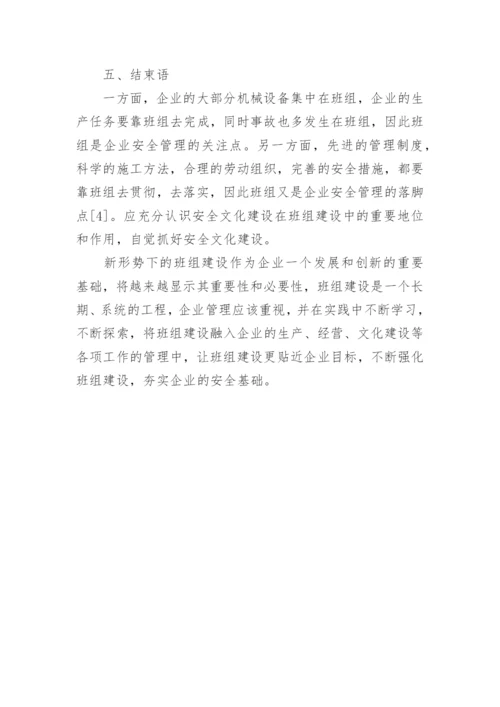 五、结束语

一方面，企业的大部分机械设备集中在班组，企业的生产任务要靠班组去完成，同时事故也多发生在班组，因此班组是企业安全管理的关注点。另一方面，先进的管理制度，科学的施工方法，合理的劳动组织，完善的安全措施，都要靠班组去贯彻，去落实，因此班组又是企业安全管理的落脚点[4]。应充分认识安全文化建设在班组建设中的重要地位和作用，自觉抓好安全文化建设。

新形势下的班组建设作为企业一个发展和创新的重要基础，将越来越显示其重要性和必要性，班组建设是一个长期、系统的工程，企业管理应该重视，并在实践中不断学习，不断探索，将班组建设融入企业的生产、经营、文化建设等各项工作的管理中，让班组建设更贴近企业目标，不断强化班组建设，夯实企业的安全基础。